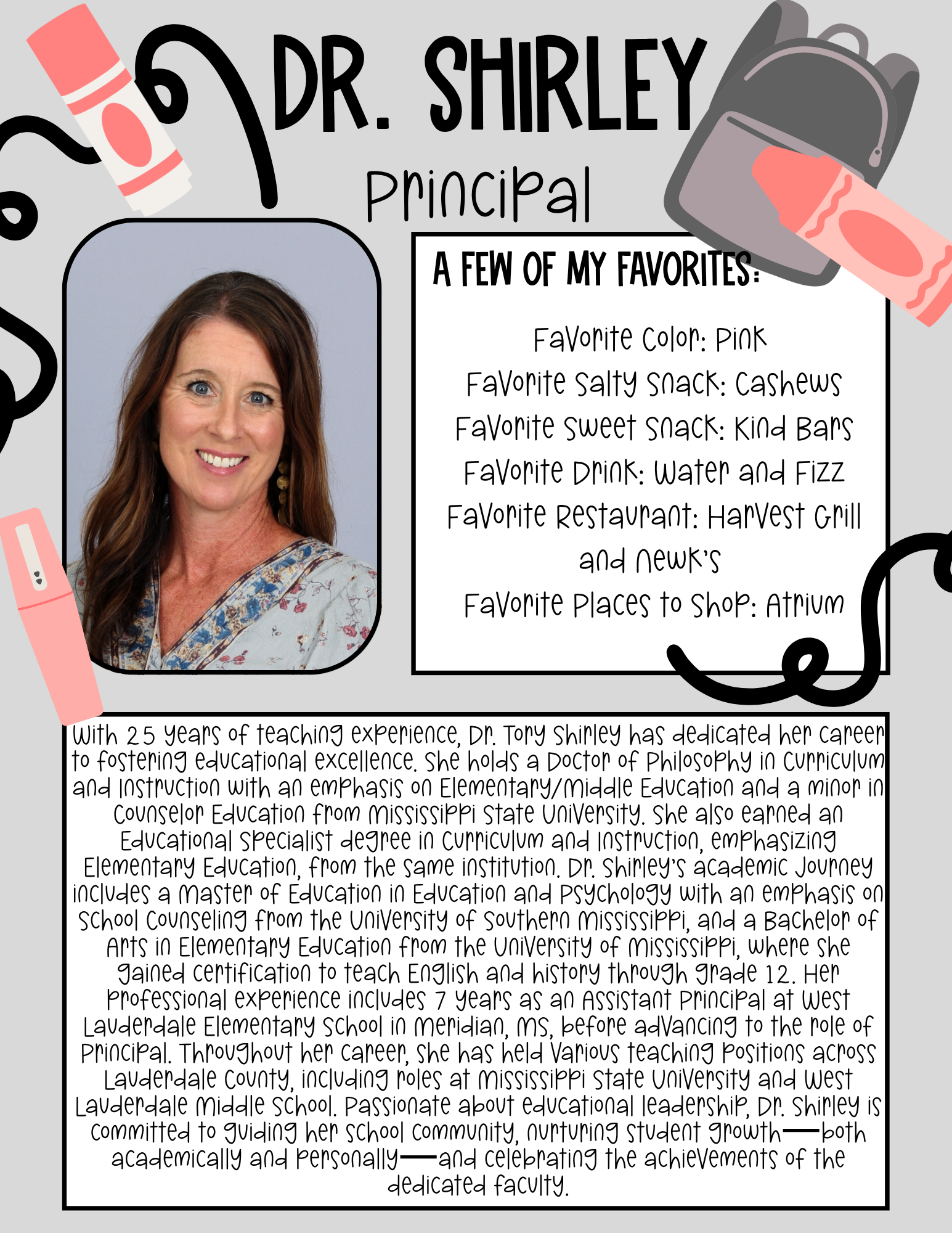 DR. SHIRLEY

Principal

A FEW OF MY FAVORITES:

Favorite Color: Pink
Favorite Salty Snack: Cashews
Favorite Sweet Snack: Kind Bars
Favorite Drink: Water and Fizz
Favorite Restaurant: Harvest Grill and Newk's
Favorite Places to Shop: Atrium

With 25 years of teaching experience, Dr. Tory Shirley has dedicated her career to fostering educational excellence. She holds a Doctor of Philosophy in Curriculum and Instruction with an emphasis on Elementary/Middle Education and a minor in Counselor Education from Mississippi State University. She also earned an Educational Specialist degree in Curriculum and Instruction, emphasizing Elementary Education, from the same institution. Dr. Shirley's academic journey includes a Master of Education in Education and Psychology with an emphasis on School Counseling from the University of Southern Mississippi, and a Bachelor of Arts in Elementary Education from the University of Mississippi, where she gained certification to teach English and history through grade 12. Her professional experience includes 7 years as an Assistant Principal at West Lauderdale Elementary School in Meridian, MS, before advancing to the role of Principal. Throughout her career, she has held various teaching positions across Lauderdale County, including roles at Mississippi State University and West Lauderdale Middle School. Passionate about educational leadership, Dr. Shirley is committed to guiding her school community, nurturing student growth—both academically and personally—and celebrating the achievements of the dedicated faculty.